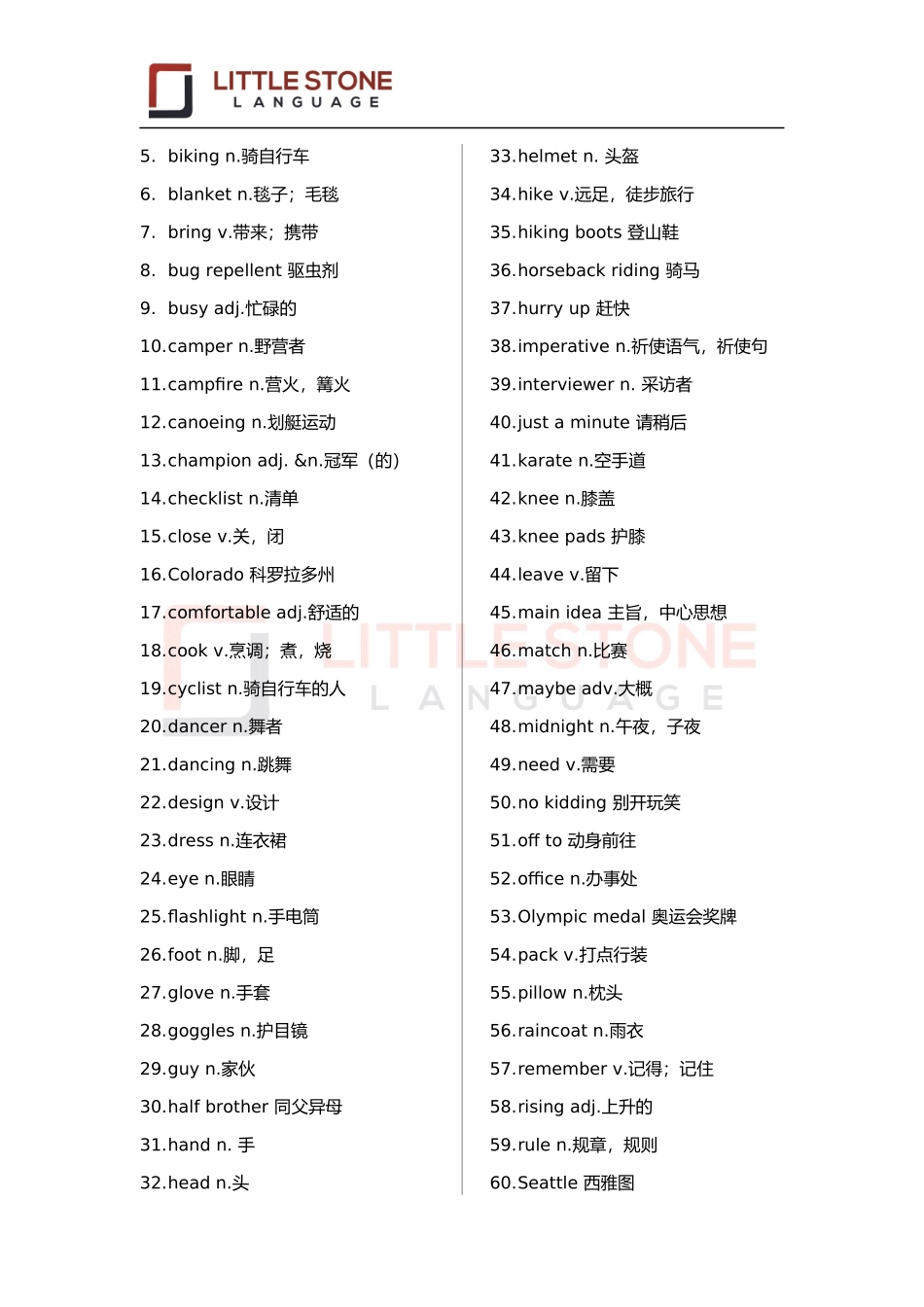 LITTLE STONE
LANGUAGE

5. biking n.骑自行车
6. blanket n.毯子；毛毯
7. bring v.带来；携带
8. bug repellent 驱虫剂
9. busy adj.忙碌的
10.camper n.野营者
11.campfire n.营火，篝火
12.canoeing n.划艇运动
13.champion adj. &n.冠军（的）
14.checklist n.清单
15.close v.关，闭
16.Colorado 科罗拉多州
17.comfortable adj.舒适的
18.cook v.烹调；煮，烧
19.cyclist n.骑自行车的人
20.dancer n.舞者
21.dancing n.跳舞
22.design v.设计
23.dress n.连衣裙
24.eye n.眼睛
25.flashlight n.手电筒
26.foot n.脚，足
27.glove n.手套
28.goggles n.护目镜
29.guy n.家伙
30.half brother 同父异母
31.hand n. 手
32.head n.头

33.helmet n. 头盔
34.hike v.远足，徒步旅行
35.hiking boots 登山鞋
36.horseback riding 骑马
37.hurry up 赶快
38.imperative n.祈使语气，祈使句
39.interviewer n. 采访者
40.just a minute 请稍后
41.karate n.空手道
42.knee n.膝盖
43.knee pads 护膝
44.leave v.留下
45.main idea 主旨，中心思想
46.match n.比赛
47.maybe adv.大概
48.midnight n.午夜，子夜
49.need v.需要
50.no kidding 别开玩笑
51.off to 动身前往
52.office n.办事处
53.Olympic medal 奥运会奖牌
54.pack v.打点行装
55.pillow n.枕头
56.raincoat n.雨衣
57.remember v.记得；记住
58.rising adj.上升的
59.rule n.规章，规则
60.Seattle 西雅图

LITTLE STONE
LANGUAGE